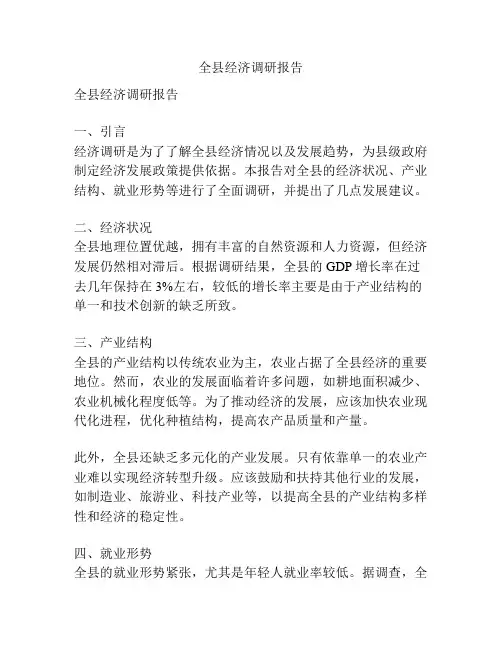 全县经济调研报告

全县经济调研报告

一、引言
经济调研是为了了解全县经济情况以及发展趋势，为县级政府制定经济发展政策提供依据。本报告对全县的经济状况、产业结构、就业形势等进行了全面调研，并提出了几点发展建议。

二、经济状况
全县地理位置优越，拥有丰富的自然资源和人力资源，但经济发展仍然相对滞后。根据调研结果，全县的 GDP 增长率在过去几年保持在 3%左右，较低的增长率主要是由于产业结构的单一和技术创新的缺乏所致。

三、产业结构
全县的产业结构以传统农业为主，农业占据了全县经济的重要地位。然而，农业的发展面临着许多问题，如耕地面积减少、农业机械化程度低等。为了推动经济的发展，应该加快农业现代化进程，优化种植结构，提高农产品质量和产量。

此外，全县还缺乏多元化的产业发展。只有依靠单一的农业产业难以实现经济转型升级。应该鼓励和扶持其他行业的发展，如制造业、旅游业、科技产业等，以提高全县的产业结构多样性和经济的稳定性。

四、就业形势
全县的就业形势紧张，尤其是年轻人就业率较低。据调查，全